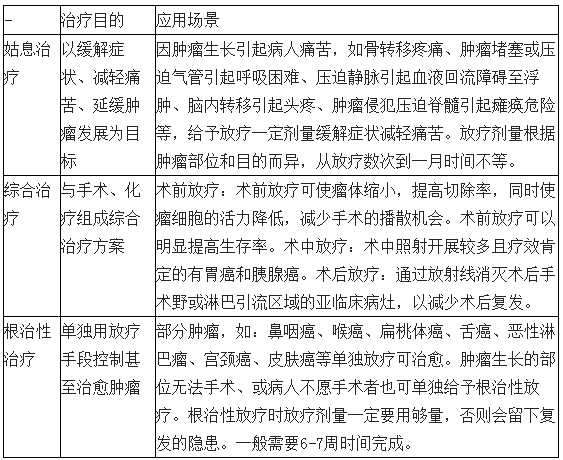 | - | 治疗目的 | 应用场景 |
|---|---|---|
| 姑息治疗 | 以缓解症状、减轻痛苦、延缓肿瘤发展为目标 | 因肿瘤生长引起病人痛苦，如骨转移疼痛、肿瘤堵塞或压迫气管引起呼吸困难、压迫静脉引起血液回流障碍至浮肿、脑内转移引起头疼、肿瘤侵犯压迫脊髓引起瘫痪危险等，给予放疗一定剂量缓解症状减轻痛苦。放疗剂量根据肿瘤部位和目的而异，从放疗数次到一月时间不等。 |
| 综合治疗 | 与手术、化疗组成综合治疗方案 | 术前放疗：术前放疗可使瘤体缩小，提高切除率，同时使瘤细胞的活力降低，减少手术的播散机会。术前放疗可以明显提高生存率。术中放疗：术中照射开展较多且疗效肯定的有胃癌和胰腺癌。术后放疗：通过放射线消灭术后手术野或淋巴引流区域的亚临床病灶，以减少术后复发。 |
| 根治性治疗 | 单独用放疗手段控制甚至治愈肿瘤 | 部分肿瘤，如：鼻咽癌、喉癌、扁桃体癌、舌癌、恶性淋巴瘤、宫颈癌、皮肤癌等单独放疗可治愈。肿瘤生长的部位无法手术、或病人不愿手术者也可单独给予根治性放疗。根治性放疗时放疗剂量一定要用够量，否则会留下复发的隐患。一般需要6-7周时间完成。 |